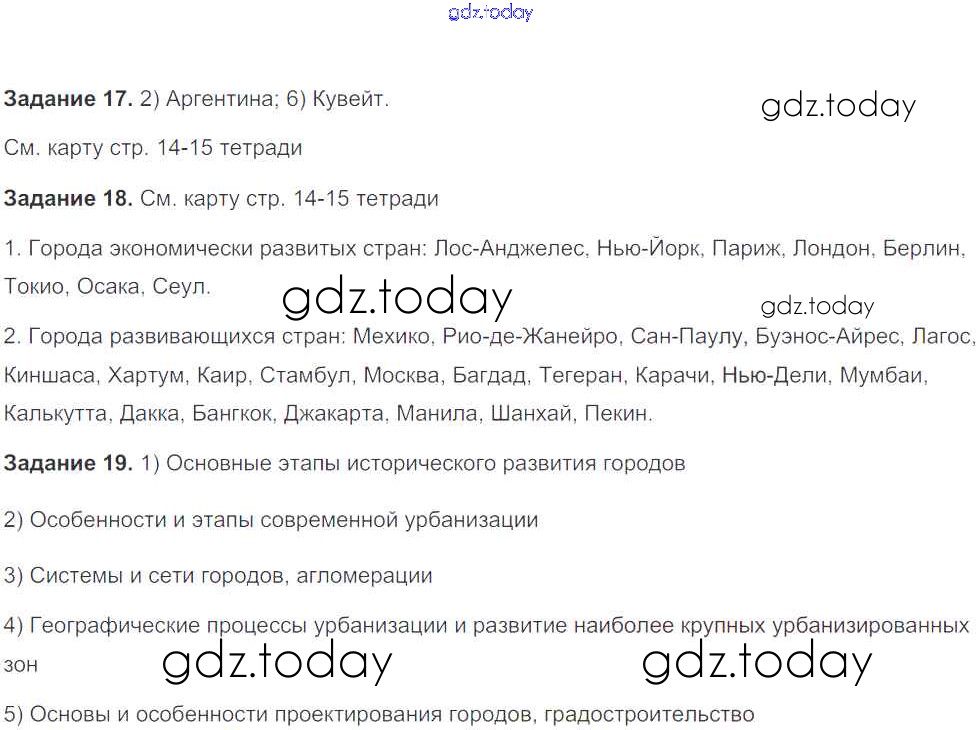 Задание 17. 2) Аргентина; 6) Кувейт.

См. карту стр. 14-15 тетради

Задание 18. См. карту стр. 14-15 тетради

1. Города экономически развитых стран: Лос-Анджелес, Нью-Йорк, Париж, Лондон, Берлин, Токио, Осака, Сеул.

2. Города развивающихся стран: Мехико, Рио-де-Жанейро, Сан-Паулу, Буэнос-Айрес, Лагос, Киншаса, Хартум, Каир, Стамбул, Москва, Багдад, Тегеран, Карачи, Нью-Дели, Мумбаи, Калькутта, Дакка, Бангкок, Джакарта, Манила, Шанхай, Пекин.

Задание 19. 1) Основные этапы исторического развития городов

2) Особенности и этапы современной урбанизации

3) Системы и сети городов, агломерации

4) Географические процессы урбанизации и развитие наиболее крупных урбанизированных зон

5) Основы и особенности проектирования городов, градостроительство

gdz.today